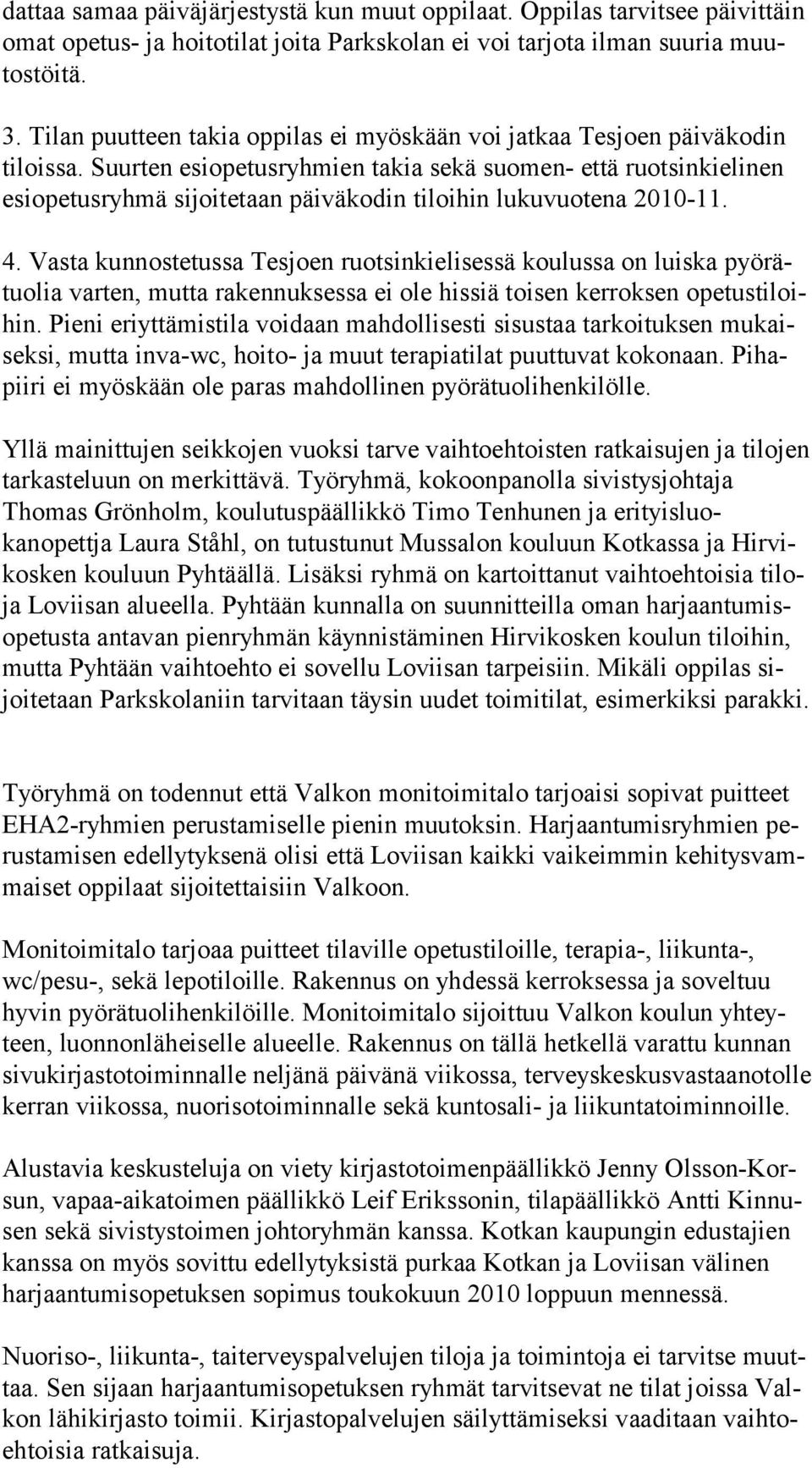 dattaa samaa päiväjärjestystä kun muut oppilaat. Oppilas tarvitsee päivittäin omat opetus- ja hoitotilat joita Parkskolan ei voi tarjota ilman suuria muutostöitä.

3. Tilan puutteen takia oppilas ei myöskään voi jatkaa Tesjoen päiväkodin tiloissa. Suurten esiopetusryhmien takia sekä suomen- että ruotsinkielinen esiopetusryhmä sijoitetaan päiväkodin tiloihin lukuvuotena 2010-11.

4. Vasta kunnostetussa Tesjoen ruotsinkielisessä koulussa on luiska pyörätuolia varten, mutta rakennuksessa ei ole hissiä toisen kerroksen opetustiloihin. Pieni eriyttämistila voidaan mahdollisesti sisustaa tarkoituksen mukaiseksi, mutta inva-wc, hoito- ja muut terapiatilat puuttuvat kokonaan. Pihapiiri ei myöskään ole paras mahdollinen pyörätuolihenkilölle.

Yllä mainittujen seikkojen vuoksi tarve vaihtoehtoisten ratkaisujen ja tilojen tarkasteluun on merkittävä. Työryhmä, kokoonpanolla sivistysjohtaja Thomas Grönholm, koulutuspäällikkö Timo Tenhunen ja erityisluokanopettja Laura Ståhl, on tutustunut Mussalon kouluun Kotkassa ja Hirvikosken kouluun Pyhtäällä. Lisäksi ryhmä on kartoittanut vaihtoehtoisia tiloja Loviisan alueella. Pyhtään kunnalla on suunnitteilla oman harjaantumisopetusta antavan pienryhmän käynnistäminen Hirvikosken koulun tiloihin, mutta Pyhtään vaihtoehto ei sovellu Loviisan tarpeisiin. Mikäli oppilas sijoitetaan Parkskolaniin tarvitaan täysin uudet toimitilat, esimerkiksi parakki.

Työryhmä on todennut että Valkon monitoimitalo tarjoaisi sopivat puitteet EHA2-ryhmien perustamiselle pienin muutoksin. Harjaantumisryhmien perustamisen edellytyksenä olisi että Loviisan kaikki vaikeimmin kehitysvammaiset oppilaat sijoitettaisiin Valkoon.

Monitoimitalo tarjoaa puitteet tilaville opetustiloille, terapia-, liikunta-, wc/pesu-, sekä lepotiloille. Rakennus on yhdessä kerroksessa ja soveltuu hyvin pyörätuolihenkilöille. Monitoimitalo sijoittuu Valkon koulun yhteyteen, luonnonläheiselle alueelle. Rakennus on tällä hetkellä varattu kunnan sivukirjastotoiminnalle neljänä päivänä viikossa, terveyskeskusvastaanotolle kerran viikossa, nuorisotoiminnalle sekä kuntosali- ja liikuntatoiminnoille.

Alustavia keskusteluja on viety kirjastotoimenpäällikkö Jenny Olsson-Korsun, vapaa-aikatoimen päällikkö Leif Erikssonin, tilapäällikkö Antti Kinnusen sekä sivistystoimen johtoryhmän kanssa. Kotkan kaupungin edustajien kanssa on myös sovittu edellytyksistä purkaa Kotkan ja Loviisan välinen harjaantumisopetuksen sopimus toukokuun 2010 loppuun mennessä.

Nuoriso-, liikunta-, taiterveyspalvelujen tiloja ja toimintoja ei tarvitse muuttaa. Sen sijaan harjaantumisopetuksen ryhmät tarvitsevat ne tilat joissa Valkon lähikirjasto toimii. Kirjastopalvelujen säilyttämiseksi vaaditaan vaihtoehtoisia ratkaisuja.